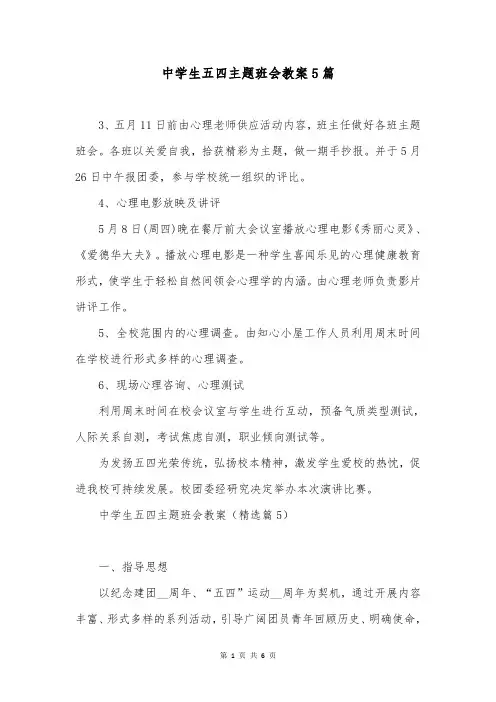 中学生五四主题班会教案5篇

3、五月11日前由心理老师供应活动内容，班主任做好各班主题班会。各班以关爱自我，拾获精彩为主题，做一期手抄报。并于5月26日中午报团委，参与学校统一组织的评比。

4、心理电影放映及讲评

5月8日(周四)晚在餐厅前大会议室播放心理电影《秀丽心灵》、《爱德华大夫》。播放心理电影是一种学生喜闻乐见的心理健康教育形式，使学生于轻松自然间领会心理学的内涵。由心理老师负责影片讲评工作。

5、全校范围内的心理调查。由知心小屋工作人员利用周末时间在学校进行形式多样的心理调查。

6、现场心理咨询、心理测试

利用周末时间在校会议室与学生进行互动，预备气质类型测试，人际关系自测，考试焦虑自测，职业倾向测试等。

为发扬五四光荣传统，弘扬校本精神，激发学生爱校的热忱，促进我校可持续发展。校团委经研究决定举办本次演讲比赛。

中学生五四主题班会教案（精选篇5）

一、指导思想

以纪念建团__周年、“五四”运动__周年为契机，通过开展内容丰富、形式多样的系列活动，引导广阔团员青年回顾历史、明确使命，

第 1 页 共 6 页